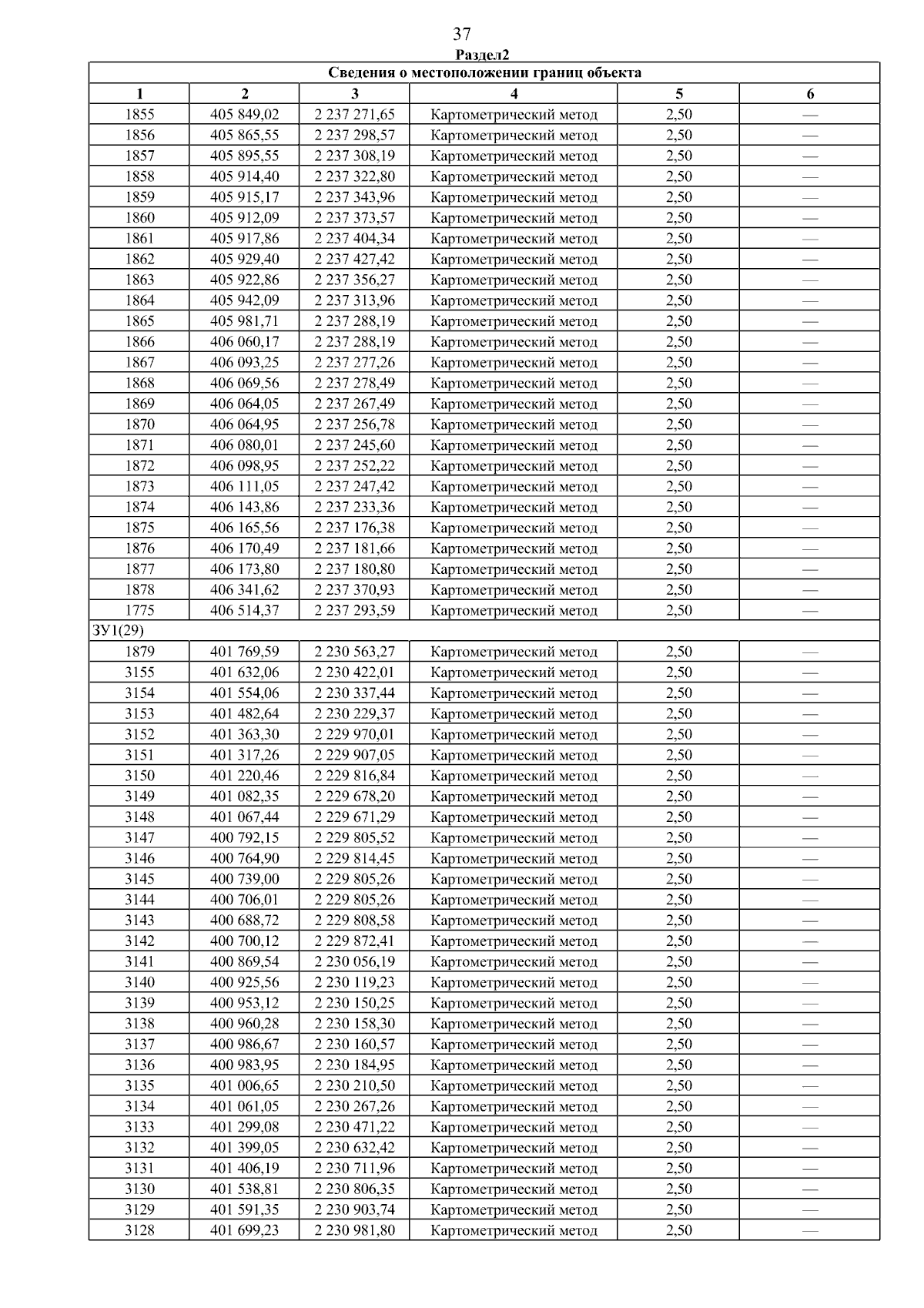 37

Раздел2

| Сведения о местоположении границ объекта | | | | | |
|---|---|---|---|---|---|
| 1 | 2 | 3 | 4 | 5 | 6 |
| 1855 | 405 849,02 | 2 237 271,65 | Картометрический метод | 2,50 | — |
| 1856 | 405 865,55 | 2 237 298,57 | Картометрический метод | 2,50 | — |
| 1857 | 405 895,55 | 2 237 308,19 | Картометрический метод | 2,50 | — |
| 1858 | 405 914,40 | 2 237 322,80 | Картометрический метод | 2,50 | — |
| 1859 | 405 915,17 | 2 237 343,96 | Картометрический метод | 2,50 | — |
| 1860 | 405 912,09 | 2 237 373,57 | Картометрический метод | 2,50 | — |
| 1861 | 405 917,86 | 2 237 404,34 | Картометрический метод | 2,50 | — |
| 1862 | 405 929,40 | 2 237 427,42 | Картометрический метод | 2,50 | — |
| 1863 | 405 922,86 | 2 237 356,27 | Картометрический метод | 2,50 | — |
| 1864 | 405 942,09 | 2 237 313,96 | Картометрический метод | 2,50 | — |
| 1865 | 405 981,71 | 2 237 288,19 | Картометрический метод | 2,50 | — |
| 1866 | 406 060,17 | 2 237 288,19 | Картометрический метод | 2,50 | — |
| 1867 | 406 093,25 | 2 237 277,26 | Картометрический метод | 2,50 | — |
| 1868 | 406 069,56 | 2 237 278,49 | Картометрический метод | 2,50 | — |
| 1869 | 406 064,05 | 2 237 267,49 | Картометрический метод | 2,50 | — |
| 1870 | 406 064,95 | 2 237 256,78 | Картометрический метод | 2,50 | — |
| 1871 | 406 080,01 | 2 237 245,60 | Картометрический метод | 2,50 | — |
| 1872 | 406 098,95 | 2 237 252,22 | Картометрический метод | 2,50 | — |
| 1873 | 406 111,05 | 2 237 247,42 | Картометрический метод | 2,50 | — |
| 1874 | 406 143,86 | 2 237 233,36 | Картометрический метод | 2,50 | — |
| 1875 | 406 165,56 | 2 237 176,38 | Картометрический метод | 2,50 | — |
| 1876 | 406 170,49 | 2 237 181,66 | Картометрический метод | 2,50 | — |
| 1877 | 406 173,80 | 2 237 180,80 | Картометрический метод | 2,50 | — |
| 1878 | 406 341,62 | 2 237 370,93 | Картометрический метод | 2,50 | — |
| 1775 | 406 514,37 | 2 237 293,59 | Картометрический метод | 2,50 | — |
| ЗУ1(29) | | | | | |
| 1879 | 401 769,59 | 2 230 563,27 | Картометрический метод | 2,50 | — |
| 3155 | 401 632,06 | 2 230 422,01 | Картометрический метод | 2,50 | — |
| 3154 | 401 554,06 | 2 230 337,44 | Картометрический метод | 2,50 | — |
| 3153 | 401 482,64 | 2 230 229,37 | Картометрический метод | 2,50 | — |
| 3152 | 401 363,30 | 2 229 970,01 | Картометрический метод | 2,50 | — |
| 3151 | 401 317,26 | 2 229 907,05 | Картометрический метод | 2,50 | — |
| 3150 | 401 220,46 | 2 229 816,84 | Картометрический метод | 2,50 | — |
| 3149 | 401 082,35 | 2 229 678,20 | Картометрический метод | 2,50 | — |
| 3148 | 401 067,44 | 2 229 671,29 | Картометрический метод | 2,50 | — |
| 3147 | 400 792,15 | 2 229 805,52 | Картометрический метод | 2,50 | — |
| 3146 | 400 764,90 | 2 229 814,45 | Картометрический метод | 2,50 | — |
| 3145 | 400 739,00 | 2 229 805,26 | Картометрический метод | 2,50 | — |
| 3144 | 400 706,01 | 2 229 805,26 | Картометрический метод | 2,50 | — |
| 3143 | 400 688,72 | 2 229 808,58 | Картометрический метод | 2,50 | — |
| 3142 | 400 700,12 | 2 229 872,41 | Картометрический метод | 2,50 | — |
| 3141 | 400 869,54 | 2 230 056,19 | Картометрический метод | 2,50 | — |
| 3140 | 400 925,56 | 2 230 119,23 | Картометрический метод | 2,50 | — |
| 3139 | 400 953,12 | 2 230 150,25 | Картометрический метод | 2,50 | — |
| 3138 | 400 960,28 | 2 230 158,30 | Картометрический метод | 2,50 | — |
| 3137 | 400 986,67 | 2 230 160,57 | Картометрический метод | 2,50 | — |
| 3136 | 400 983,95 | 2 230 184,95 | Картометрический метод | 2,50 | — |
| 3135 | 401 006,65 | 2 230 210,50 | Картометрический метод | 2,50 | — |
| 3134 | 401 061,05 | 2 230 267,26 | Картометрический метод | 2,50 | — |
| 3133 | 401 299,08 | 2 230 471,22 | Картометрический метод | 2,50 | — |
| 3132 | 401 399,05 | 2 230 632,42 | Картометрический метод | 2,50 | — |
| 3131 | 401 406,19 | 2 230 711,96 | Картометрический метод | 2,50 | — |
| 3130 | 401 538,81 | 2 230 806,35 | Картометрический метод | 2,50 | — |
| 3129 | 401 591,35 | 2 230 903,74 | Картометрический метод | 2,50 | — |
| 3128 | 401 699,23 | 2 230 981,80 | Картометрический метод | 2,50 | — |